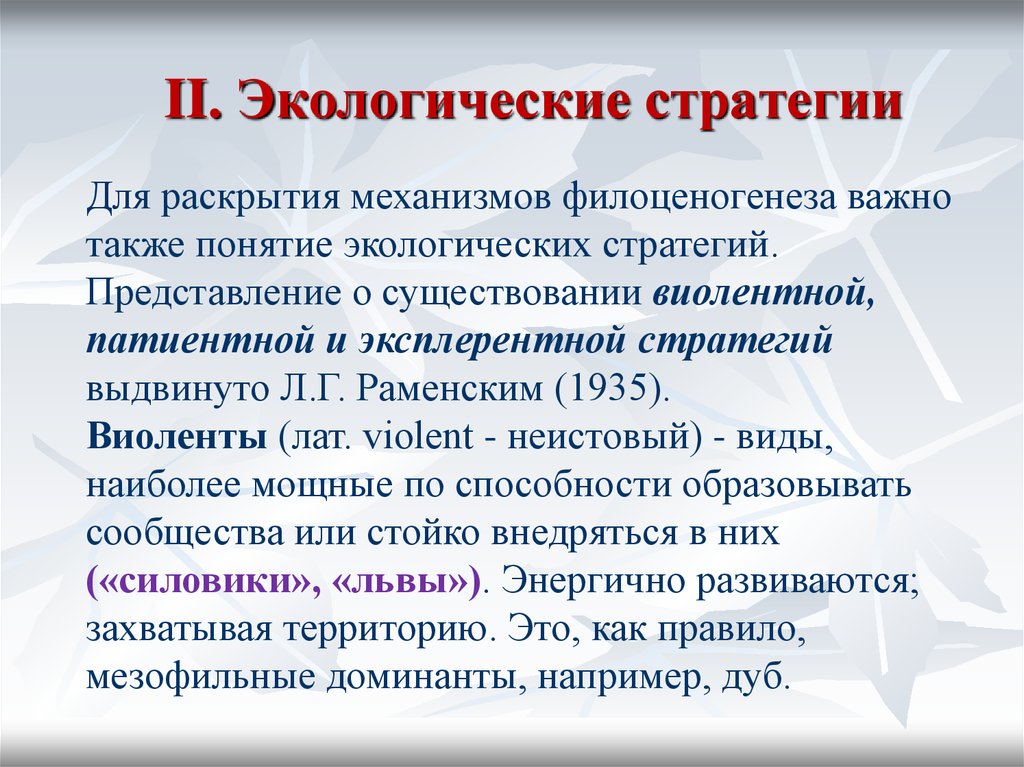 II. Экологические стратегии

Для раскрытия механизмов филоценогенеза важно также понятие экологических стратегий. Представление о существовании виолентной, патиентной и эксплерентной стратегий выдвинуто Л.Г. Раменским (1935).
Виоленты (лат. violent - неистовый) - виды, наиболее мощные по способности образовывать сообщества или стойко внедряться в них («силовики», «львы»). Энергично развиваются; захватывая территорию. Это, как правило, мезофильные доминанты, например, дуб.